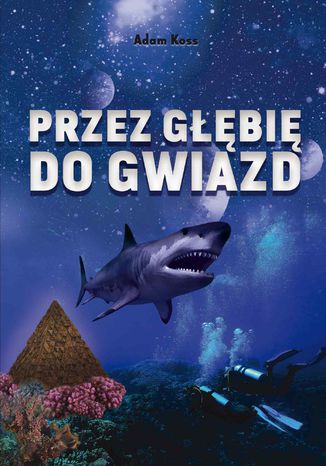 Adam Koss

PRZEZ GŁĘBIĘ DO GWIAZD